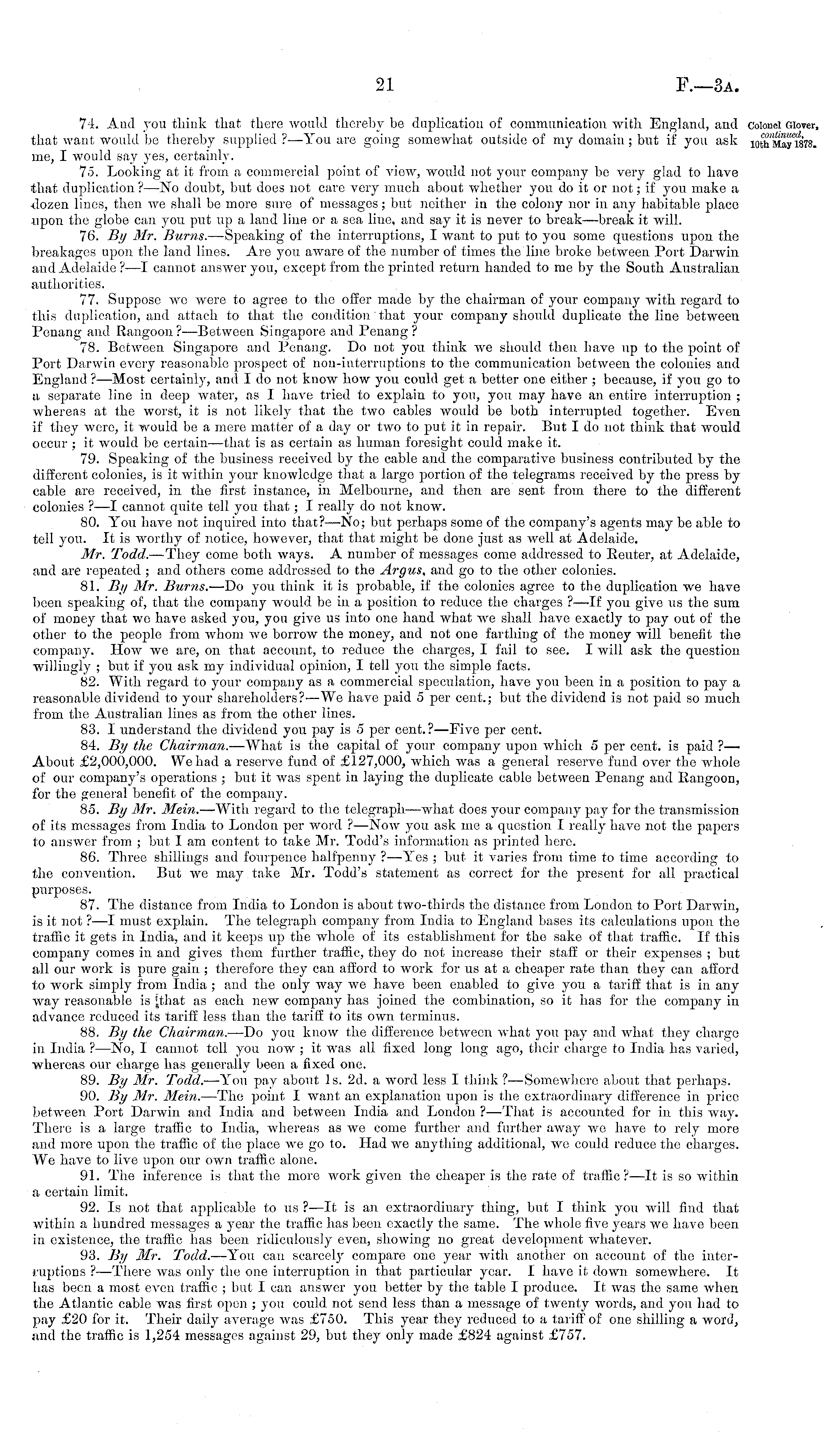 21

F.—3A.

Colonel Glover, continued, 10th May 1878.

74. And you think that there would thereby be duplication of communication with England, and that want would be thereby supplied?—You are going somewhat outside of my domain; but if you ask me, I would say yes, certainly.

75. Looking at it from a commercial point of view, would not your company be very glad to have that duplication?—No doubt, but does not care very much about whether you do it or not; if you make a dozen lines, then we shall be more sure of messages; but neither in the colony nor in any habitable place upon the globe can you put up a land line or a sea line, and say it is never to break—break it will.

76. By Mr. Burns.—Speaking of the interruptions, I want to put to you some questions upon the breakages upon the land lines. Are you aware of the number of times the line broke between Port Darwin and Adelaide?—I cannot answer you, except from the printed return handed to me by the South Australian authorities.

77. Suppose we were to agree to the offer made by the chairman of your company with regard to this duplication, and attach to that the condition that your company should duplicate the line between Penang and Rangoon?—Between Singapore and Penang?

78. Between Singapore and Penang. Do not you think we should then have up to the point of Port Darwin every reasonable prospect of non-interruptions to the communication between the colonies and England?—Most certainly, and I do not know how you could get a better one either; because, if you go to a separate line in deep water, as I have tried to explain to you, you may have an entire interruption; whereas at the worst, it is not likely that the two cables would be both interrupted together. Even if they were, it would be a mere matter of a day or two to put it in repair. But I do not think that would occur; it would be certain—that is as certain as human foresight could make it.

79. Speaking of the business received by the cable and the comparative business contributed by the different colonies, is it within your knowledge that a large portion of the telegrams received by the press by cable are received, in the first instance, in Melbourne, and then are sent from there to the different colonies?—I cannot quite tell you that; I really do not know.

80. You have not inquired into that?—No; but perhaps some of the company's agents may be able to tell you. It is worthy of notice, however, that that might be done just as well at Adelaide.

Mr. Todd.—They come both ways. A number of messages come addressed to Reuter, at Adelaide, and are repeated; and others come addressed to the Argus, and go to the other colonies.

81. By Mr. Burns.—Do you think it is probable, if the colonies agree to the duplication we have been speaking of, that the company would be in a position to reduce the charges?—If you give us the sum of money that we have asked you, you give us into one hand what we shall have exactly to pay out of the other to the people from whom we borrow the money, and not one farthing of the money will benefit the company. How we are, on that account, to reduce the charges, I fail to see. I will ask the question willingly; but if you ask my individual opinion, I tell you the simple facts.

82. With regard to your company as a commercial speculation, have you been in a position to pay a reasonable dividend to your shareholders?—We have paid 5 per cent.; but the dividend is not paid so much from the Australian lines as from the other lines.

83. I understand the dividend you pay is 5 per cent.?—Five per cent.

84. By the Chairman.—What is the capital of your company upon which 5 per cent. is paid?—About £2,000,000. We had a reserve fund of £127,000, which was a general reserve fund over the whole of our company's operations; but it was spent in laying the duplicate cable between Penang and Rangoon, for the general benefit of the company.

85. By Mr. Mein.—With regard to the telegraph—what does your company pay for the transmission of its messages from India to London per word?—Now you ask me a question I really have not the papers to answer from; but I am content to take Mr. Todd's information as printed here.

86. Three shillings and fourpence halfpenny?—Yes; but it varies from time to time according to the convention. But we may take Mr. Todd's statement as correct for the present for all practical purposes.

87. The distance from India to London is about two-thirds the distance from London to Port Darwin, is it not?—I must explain. The telegraph company from India to England bases its calculations upon the traffic it gets in India, and it keeps up the whole of its establishment for the sake of that traffic. If this company comes in and gives them further traffic, they do not increase their staff or their expenses; but all our work is pure gain; therefore they can afford to work for us at a cheaper rate than they can afford to work simply from India; and the only way we have been enabled to give you a tariff that is in any way reasonable is that as each new company has joined the combination, so it has for the company in advance reduced its tariff less than the tariff to its own terminus.

88. By the Chairman.—Do you know the difference between what you pay and what they charge in India?—No, I cannot tell you now; it was all fixed long long ago, their charge to India has varied, whereas our charge has generally been a fixed one.

89. By Mr. Todd.—You pay about 1s. 2d. a word less I think?—Somewhere about that perhaps.

90. By Mr. Mein.—The point I want an explanation upon is the extraordinary difference in price between Port Darwin and India and between India and London?—That is accounted for in this way. There is a large traffic to India, whereas as we come further and further away we have to rely more and more upon the traffic of the place we go to. Had we anything additional, we could reduce the charges. We have to live upon our own traffic alone.

91. The inference is that the more work given the cheaper is the rate of traffic?—It is so within a certain limit.

92. Is not that applicable to us?—It is an extraordinary thing, but I think you will find that within a hundred messages a year the traffic has been exactly the same. The whole five years we have been in existence, the traffic has been ridiculously even, showing no great development whatever.

93. By Mr. Todd.—You can scarcely compare one year with another on account of the interruptions?—There was only the one interruption in that particular year. I have it down somewhere. It has been a most even traffic; but I can answer you better by the table I produce. It was the same when the Atlantic cable was first open; you could not send less than a message of twenty words, and you had to pay £20 for it. Their daily average was £750. This year they reduced to a tariff of one shilling a word, and the traffic is 1,254 messages against 29, but they only made £824 against £757.